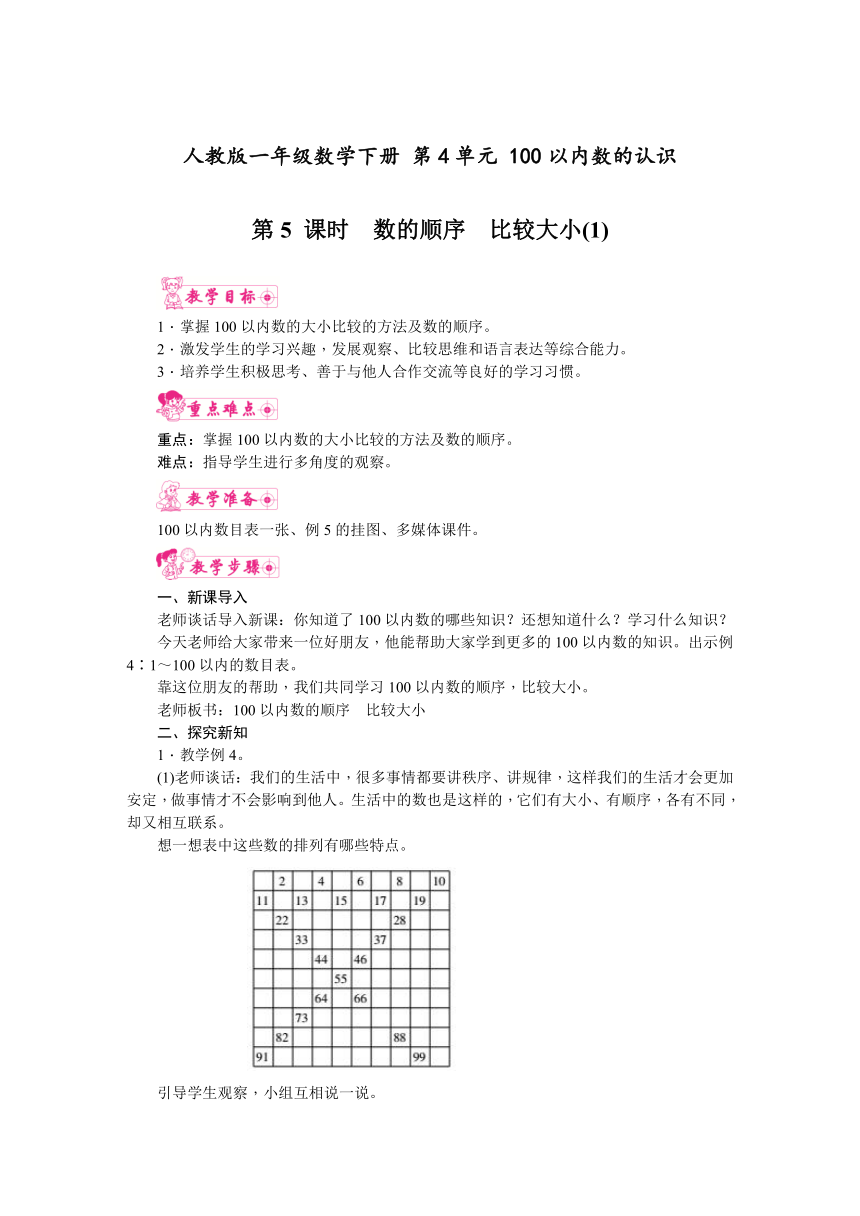 人教版一年级数学下册 第 4 单元 100 以内数的认识

第 5 课时 数的顺序 比较大小(1)

教学目标

1．掌握 100 以内数的大小比较的方法及数的顺序。
2．激发学生的学习兴趣，发展观察、比较思维和语言表达等综合能力。
3．培养学生积极思考、善于与他人合作交流等良好的学习习惯。

重点难点

重点：掌握 100 以内数的大小比较的方法及数的顺序。
难点：指导学生进行多角度的观察。

教学准备

100 以内数目表一张、例 5 的挂图、多媒体课件。

教学步骤

一、新课导入

老师谈话导入新课：你知道了 100 以内数的哪些知识？还想知道什么？学习什么知识？

今天老师给大家带来一位好朋友，他能帮助大家学到更多的 100 以内数的知识。出示例 4：1～100 以内的数目表。

靠这位朋友的帮助，我们共同学习 100 以内数的顺序，比较大小。

老师板书：100 以内数的顺序 比较大小

二、探究新知

1．教学例 4。

(1)老师谈话：我们的生活中，很多事情都要讲秩序、讲规律，这样我们的生活才会更加安定，做事情才不会影响到他人。生活中的数也是这样的，它们有大小、有顺序，各有不同，却又相互联系。

想一想表中这些数的排列有哪些特点。

|  | 2 |  | 4 |  | 6 |  | 8 |  | 10 |
|---|---|---|---|---|---|---|---|---|---|
| 11 |  | 13 |  | 15 |  | 17 |  | 19 |  |
|  | 22 |  |  |  |  |  | 28 |  |  |
|  |  | 33 |  |  |  | 37 |  |  |  |
|  |  |  | 44 |  | 46 |  |  |  |  |
|  |  |  |  | 55 |  |  |  |  |  |
|  |  |  | 64 |  | 66 |  |  |  |  |
|  |  | 73 |  |  |  |  |  |  |  |
|  | 82 |  |  |  |  |  | 88 |  |  |
| 91 |  |  |  |  |  |  |  | 99 |  |

引导学生观察，小组互相说一说。